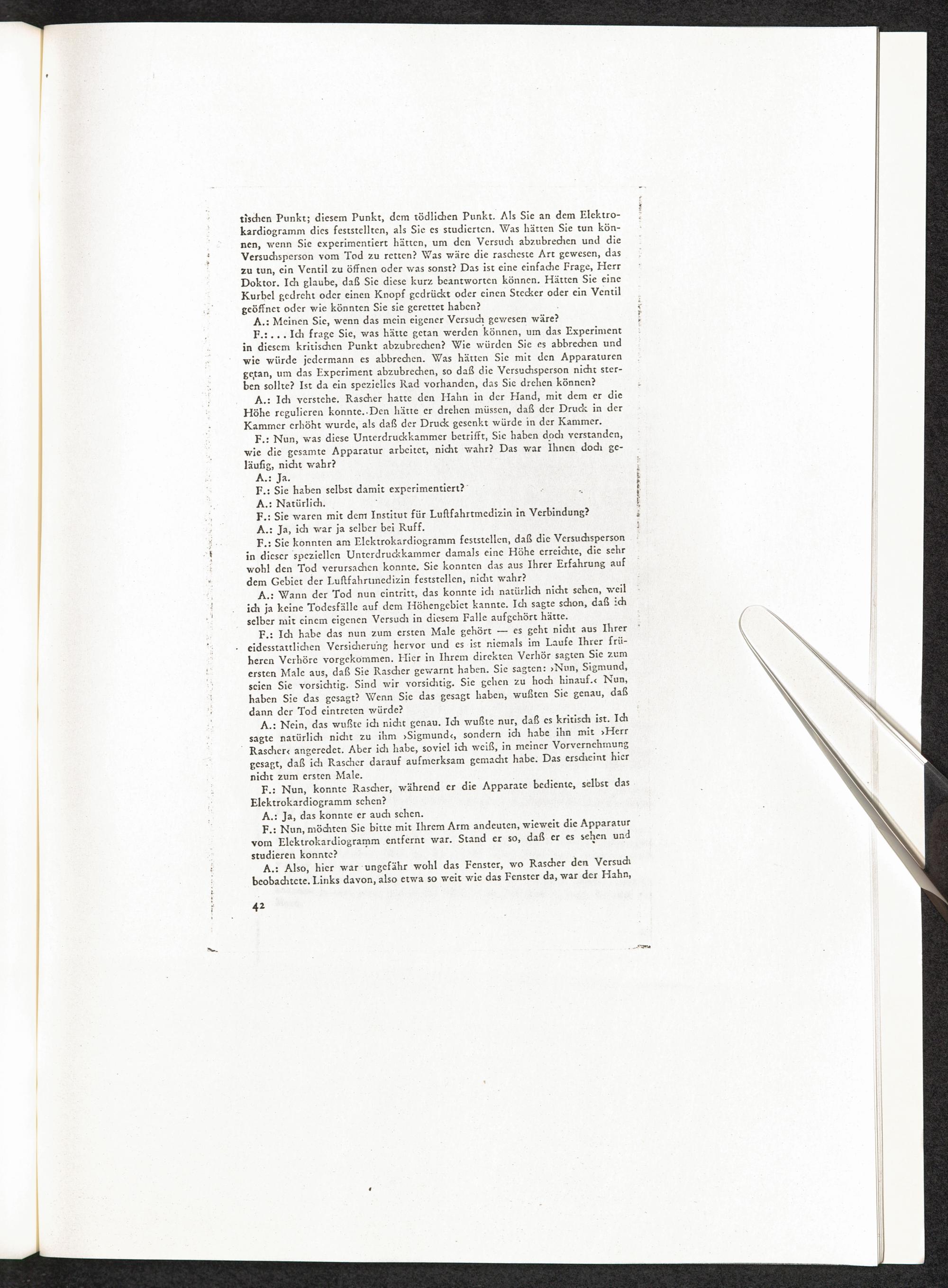 tischen Punkt; diesem Punkt, dem tödlichen Punkt. Als Sie an dem Elektrokardiogramm dies feststellten, als Sie es studierten. Was hätten Sie tun können, wenn Sie experimentiert hätten, um den Versuch abzubrechen und die Versuchsperson vom Tod zu retten? Was wäre die rascheste Art gewesen, das zu tun, ein Ventil zu öffnen oder was sonst? Das ist eine einfache Frage, Herr Doktor. Ich glaube, daß Sie diese kurz beantworten können. Hätten Sie eine Kurbel gedreht oder einen Knopf gedrückt oder einen Stecker oder ein Ventil geöffnet oder wie könnten Sie sie gerettet haben?

A.: Meinen Sie, wenn das mein eigener Versuch gewesen wäre?

F.: . . . Ich frage Sie, was hätte getan werden können, um das Experiment in diesem kritischen Punkt abzubrechen? Wie würden Sie es abbrechen und wie würde jedermann es abbrechen. Was hätten Sie mit den Apparaturen getan, um das Experiment abzubrechen, so daß die Versuchsperson nicht sterben sollte? Ist da ein spezielles Rad vorhanden, das Sie drehen können?

A.: Ich verstehe. Rascher hatte den Hahn in der Hand, mit dem er die Höhe regulieren konnte. Den hätte er drehen müssen, daß der Druck in der Kammer erhöht wurde, als daß der Druck gesenkt würde in der Kammer.

F.: Nun, was diese Unterdruckkammer betrifft, Sie haben doch verstanden, wie die gesamte Apparatur arbeitet, nicht wahr? Das war Ihnen doch geläufig, nicht wahr?

A.: Ja.

F.: Sie haben selbst damit experimentiert?

A.: Natürlich.

F.: Sie waren mit dem Institut für Luftfahrtmedizin in Verbindung?

A.: Ja, ich war ja selber bei Ruff.

F.: Sie konnten am Elektrokardiogramm feststellen, daß die Versuchsperson in dieser speziellen Unterdruckkammer damals eine Höhe erreichte, die sehr wohl den Tod verursachen konnte. Sie konnten das aus Ihrer Erfahrung auf dem Gebiet der Luftfahrtmedizin feststellen, nicht wahr?

A.: Wann der Tod nun eintritt, das konnte ich natürlich nicht sehen, weil ich ja keine Todesfälle auf dem Höhengebiet kannte. Ich sagte schon, daß ich selber mit einem eigenen Versuch in diesem Falle aufgehört hätte.

F.: Ich habe das nun zum ersten Male gehört — es geht nicht aus Ihrer eidesstattlichen Versicherung hervor und es ist niemals im Laufe Ihrer früheren Verhöre vorgekommen. Hier in Ihrem direkten Verhör sagten Sie zum ersten Male aus, daß Sie Rascher gewarnt haben. Sie sagten: ›Nun, Sigmund, seien Sie vorsichtig. Sind wir vorsichtig. Sie gehen zu hoch hinauf.‹ Nun, haben Sie das gesagt? Wenn Sie das gesagt haben, wußten Sie genau, daß dann der Tod eintreten würde?

A.: Nein, das wußte ich nicht genau. Ich wußte nur, daß es kritisch ist. Ich sagte natürlich nicht zu ihm ›Sigmund‹, sondern ich habe ihn mit ›Herr Rascher‹ angeredet. Aber ich habe, soviel ich weiß, in meiner Vorvernehmung gesagt, daß ich Rascher darauf aufmerksam gemacht habe. Das erscheint hier nicht zum ersten Male.

F.: Nun, konnte Rascher, während er die Apparate bediente, selbst das Elektrokardiogramm sehen?

A.: Ja, das konnte er auch sehen.

F.: Nun, möchten Sie bitte mit Ihrem Arm andeuten, wieweit die Apparatur vom Elektrokardiogramm entfernt war. Stand er so, daß er es sehen und studieren konnte?

A.: Also, hier war ungefähr wohl das Fenster, wo Rascher den Versuch beobachtete. Links davon, also etwa so weit wie das Fenster da, war der Hahn,

42